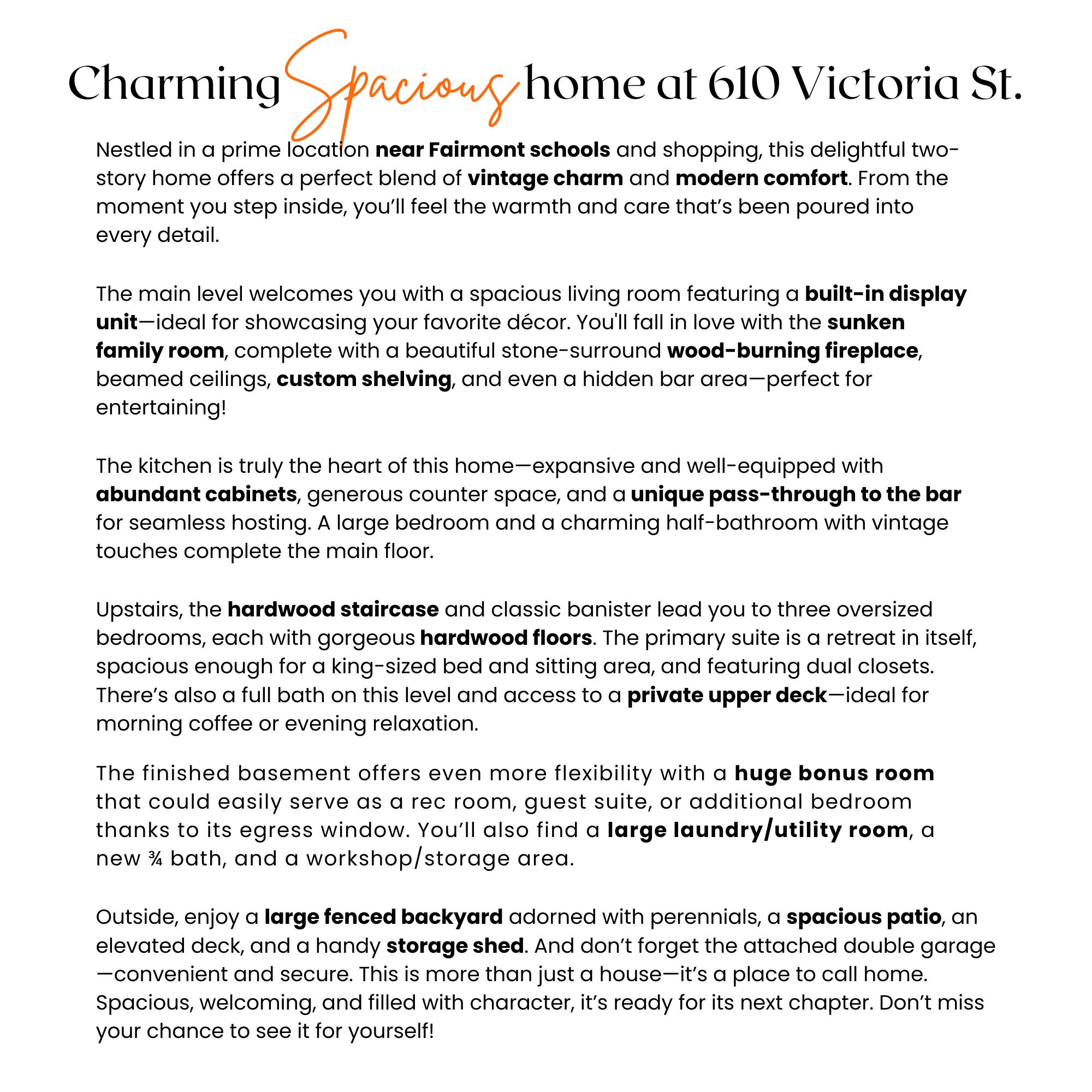 Charming Spacious home at 610 Victoria St.

Nestled in a prime location near Fairmont schools and shopping, this delightful two-story home offers a perfect blend of vintage charm and modern comfort. From the moment you step inside, you'll feel the warmth and care that's been poured into every detail.

The main level welcomes you with a spacious living room featuring a built-in display unit—ideal for showcasing your favorite décor. You'll fall in love with the sunken family room, complete with a beautiful stone-surround wood-burning fireplace, beamed ceilings, custom shelving, and even a hidden bar area—perfect for entertaining!

The kitchen is truly the heart of this home—expansive and well-equipped with abundant cabinets, generous counter space, and a unique pass-through to the bar for seamless hosting. A large bedroom and a charming half-bathroom with vintage touches complete the main floor.

Upstairs, the hardwood staircase and classic banister lead you to three oversized bedrooms, each with gorgeous hardwood floors. The primary suite is a retreat in itself, spacious enough for a king-sized bed and sitting area, and featuring dual closets. There's also a full bath on this level and access to a private upper deck—ideal for morning coffee or evening relaxation.

The finished basement offers even more flexibility with a huge bonus room that could easily serve as a rec room, guest suite, or additional bedroom thanks to its egress window. You'll also find a large laundry/utility room, a new ¾ bath, and a workshop/storage area.

Outside, enjoy a large fenced backyard adorned with perennials, a spacious patio, an elevated deck, and a handy storage shed. And don't forget the attached double garage—convenient and secure. This is more than just a house—it's a place to call home. Spacious, welcoming, and filled with character, it's ready for its next chapter. Don't miss your chance to see it for yourself!